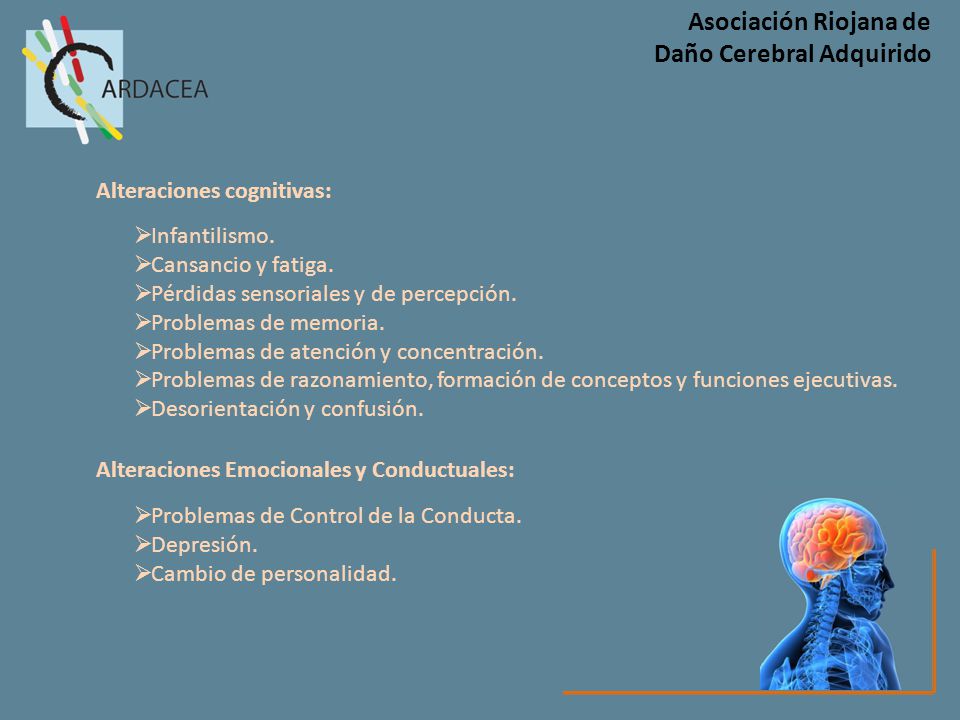 ARDACEA

Asociación Riojana de
Daño Cerebral Adquirido

Alteraciones cognitivas:

➢Infantilismo.
➢Cansancio y fatiga.
➢Pérdidas sensoriales y de percepción.
➢Problemas de memoria.
➢Problemas de atención y concentración.
➢Problemas de razonamiento, formación de conceptos y funciones ejecutivas.
➢Desorientación y confusión.

Alteraciones Emocionales y Conductuales:

➢Problemas de Control de la Conducta.
➢Depresión.
➢Cambio de personalidad.